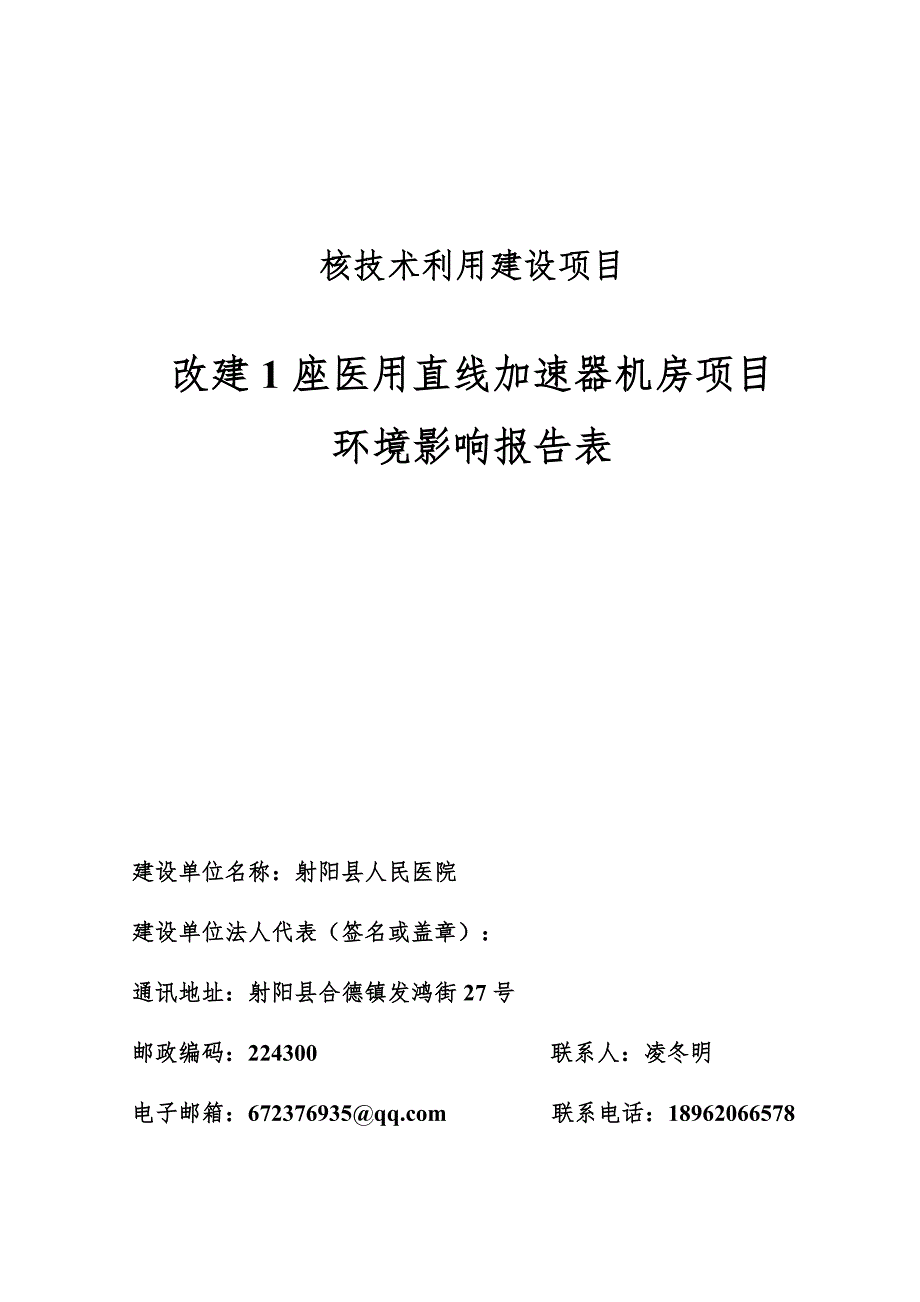 核技术利用建设项目

改建 1 座医用直线加速器机房项目

环境影响报告表

建设单位名称：射阳县人民医院

建设单位法人代表（签名或盖章）：

通讯地址：射阳县合德镇发鸿街 27 号

邮政编码：224300

联系人：凌冬明

电子邮箱：672376935@qq.com

联系电话：18962066578